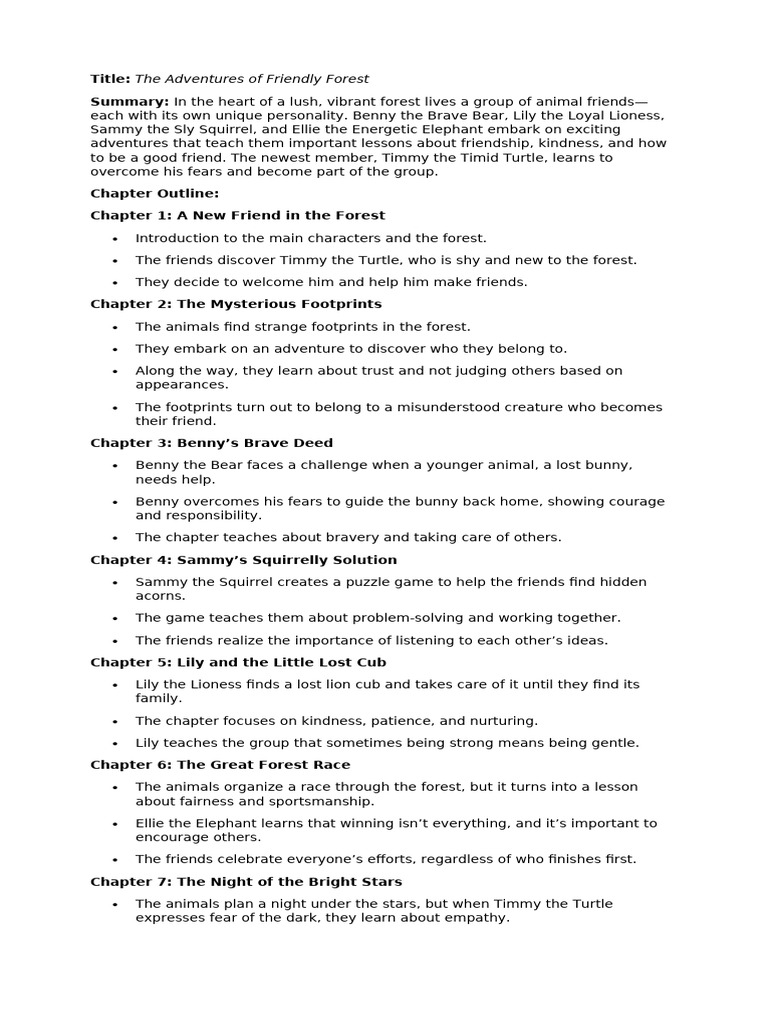 Title: The Adventures of Friendly Forest

Summary: In the heart of a lush, vibrant forest lives a group of animal friends—each with its own unique personality. Benny the Brave Bear, Lily the Loyal Lioness, Sammy the Sly Squirrel, and Ellie the Energetic Elephant embark on exciting adventures that teach them important lessons about friendship, kindness, and how to be a good friend. The newest member, Timmy the Timid Turtle, learns to overcome his fears and become part of the group.

Chapter Outline:

Chapter 1: A New Friend in the Forest

• Introduction to the main characters and the forest.
• The friends discover Timmy the Turtle, who is shy and new to the forest.
• They decide to welcome him and help him make friends.

Chapter 2: The Mysterious Footprints

• The animals find strange footprints in the forest.
• They embark on an adventure to discover who they belong to.
• Along the way, they learn about trust and not judging others based on appearances.
• The footprints turn out to belong to a misunderstood creature who becomes their friend.

Chapter 3: Benny's Brave Deed

• Benny the Bear faces a challenge when a younger animal, a lost bunny, needs help.
• Benny overcomes his fears to guide the bunny back home, showing courage and responsibility.
• The chapter teaches about bravery and taking care of others.

Chapter 4: Sammy's Squirrelly Solution

• Sammy the Squirrel creates a puzzle game to help the friends find hidden acorns.
• The game teaches them about problem-solving and working together.
• The friends realize the importance of listening to each other's ideas.

Chapter 5: Lily and the Little Lost Cub

• Lily the Lioness finds a lost lion cub and takes care of it until they find its family.
• The chapter focuses on kindness, patience, and nurturing.
• Lily teaches the group that sometimes being strong means being gentle.

Chapter 6: The Great Forest Race

• The animals organize a race through the forest, but it turns into a lesson about fairness and sportsmanship.
• Ellie the Elephant learns that winning isn't everything, and it's important to encourage others.
• The friends celebrate everyone's efforts, regardless of who finishes first.

Chapter 7: The Night of the Bright Stars

• The animals plan a night under the stars, but when Timmy the Turtle expresses fear of the dark, they learn about empathy.